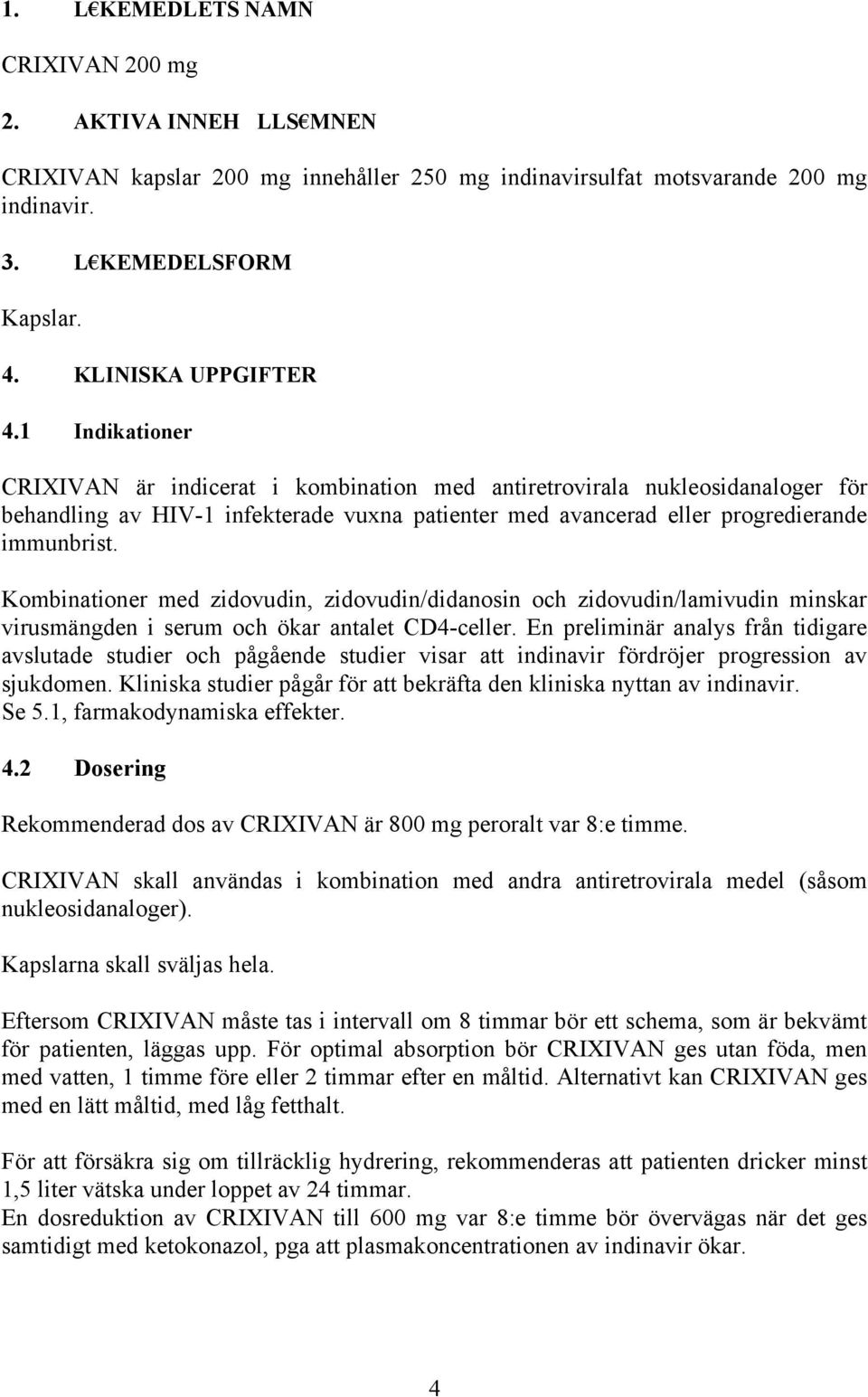 1. L€KEMEDLETS NAMN

CRIXIVAN 200 mg

2. AKTIVA INNEH LLS€MNEN

CRIXIVAN kapslar 200 mg innehåller 250 mg indinavirsulfat motsvarande 200 mg indinavir.

3. L€KEMEDELSFORM

Kapslar.

4. KLINISKA UPPGIFTER

4.1 Indikationer

CRIXIVAN är indicerat i kombination med antiretrovirala nukleosidanaloger för behandling av HIV-1 infekterade vuxna patienter med avancerad eller progredierande immunbrist.

Kombinationer med zidovudin, zidovudin/didanosin och zidovudin/lamivudin minskar virusmängden i serum och ökar antalet CD4-celler. En preliminär analys från tidigare avslutade studier och pågående studier visar att indinavir fördröjer progression av sjukdomen. Kliniska studier pågår för att bekräfta den kliniska nyttan av indinavir. Se 5.1, farmakodynamiska effekter.

4.2 Dosering

Rekommenderad dos av CRIXIVAN är 800 mg peroralt var 8:e timme.

CRIXIVAN skall användas i kombination med andra antiretrovirala medel (såsom nukleosidanaloger).

Kapslarna skall sväljas hela.

Eftersom CRIXIVAN måste tas i intervall om 8 timmar bör ett schema, som är bekvämt för patienten, läggas upp. För optimal absorption bör CRIXIVAN ges utan föda, men med vatten, 1 timme före eller 2 timmar efter en måltid. Alternativt kan CRIXIVAN ges med en lätt måltid, med låg fetthalt.

För att försäkra sig om tillräcklig hydrering, rekommenderas att patienten dricker minst 1,5 liter vätska under loppet av 24 timmar.
En dosreduktion av CRIXIVAN till 600 mg var 8:e timme bör övervägas när det ges samtidigt med ketokonazol, pga att plasmakoncentrationen av indinavir ökar.

4